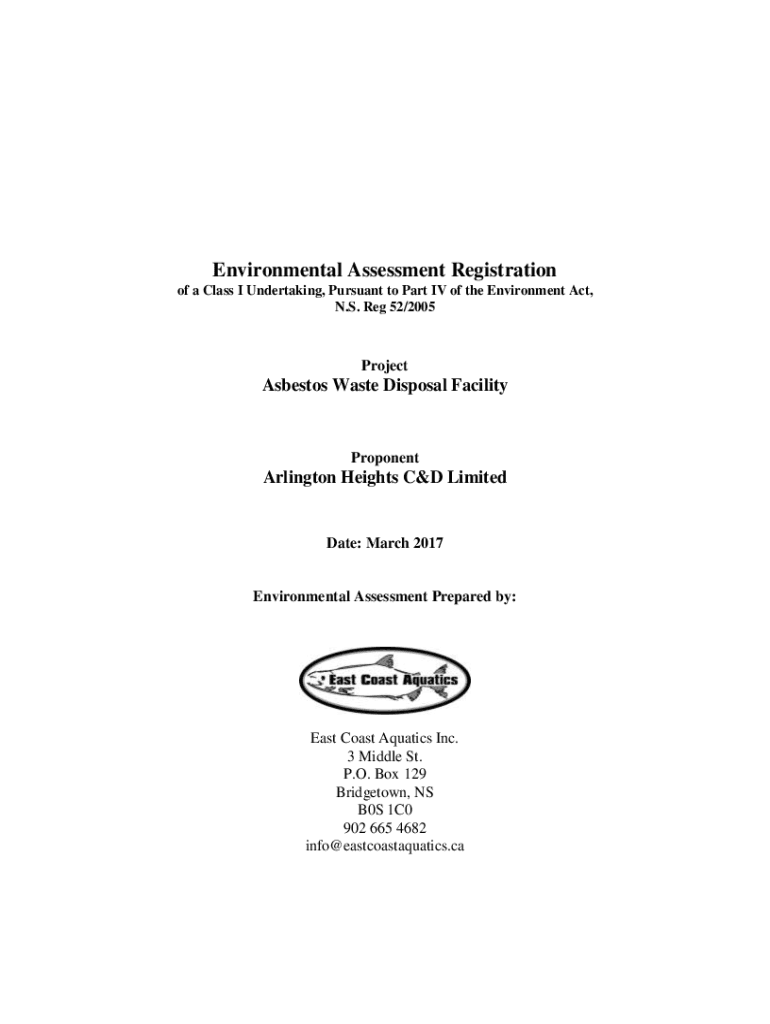 Environmental Assessment Registration
of a Class I Undertaking, Pursuant to Part IV of the Environment Act, N.S. Reg 52/2005

Project
Asbestos Waste Disposal Facility

Proponent
Arlington Heights C&D Limited

Date: March 2017

Environmental Assessment Prepared by:

East Coast Aquatics

East Coast Aquatics Inc.
3 Middle St.
P.O. Box 129
Bridgetown, NS
B0S 1C0
902 665 4682
info@eastcoastaquatics.ca